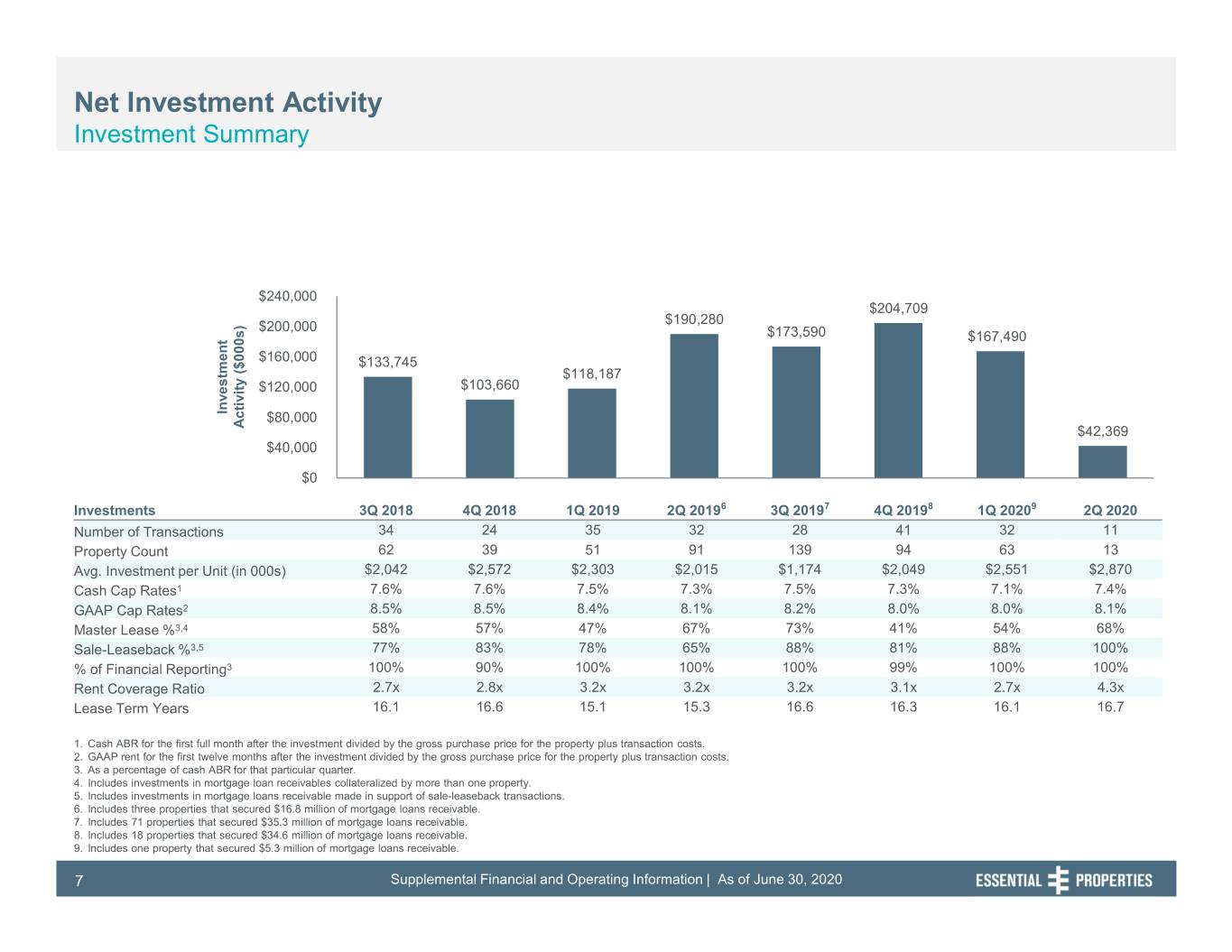 Net Investment Activity
Investment Summary

Investment Activity ($000s)

$240,000
$200,000
$160,000
$120,000
$80,000
$40,000
$0

$133,745
$103,660
$118,187
$190,280
$173,590
$204,709
$167,490
$42,369

| Investments | 3Q 2018 | 4Q 2018 | 1Q 2019 | 2Q 2019$^{6}$ | 3Q 2019$^{7}$ | 4Q 2019$^{8}$ | 1Q 2020$^{9}$ | 2Q 2020 |
|---|---|---|---|---|---|---|---|---|
| Number of Transactions | 34 | 24 | 35 | 32 | 28 | 41 | 32 | 11 |
| Property Count | 62 | 39 | 51 | 91 | 139 | 94 | 63 | 13 |
| Avg. Investment per Unit (in 000s) | $2,042 | $2,572 | $2,303 | $2,015 | $1,174 | $2,049 | $2,551 | $2,870 |
| Cash Cap Rates$^{1}$ | 7.6% | 7.6% | 7.5% | 7.3% | 7.5% | 7.3% | 7.1% | 7.4% |
| GAAP Cap Rates$^{2}$ | 8.5% | 8.5% | 8.4% | 8.1% | 8.2% | 8.0% | 8.0% | 8.1% |
| Master Lease %$^{3,4}$ | 58% | 57% | 47% | 67% | 73% | 41% | 54% | 68% |
| Sale-Leaseback %$^{3,5}$ | 77% | 83% | 78% | 65% | 88% | 81% | 88% | 100% |
| % of Financial Reporting$^{3}$ | 100% | 90% | 100% | 100% | 100% | 99% | 100% | 100% |
| Rent Coverage Ratio | 2.7x | 2.8x | 3.2x | 3.2x | 3.2x | 3.1x | 2.7x | 4.3x |
| Lease Term Years | 16.1 | 16.6 | 15.1 | 15.3 | 16.6 | 16.3 | 16.1 | 16.7 |

1. Cash ABR for the first full month after the investment divided by the gross purchase price for the property plus transaction costs.
2. GAAP rent for the first twelve months after the investment divided by the gross purchase price for the property plus transaction costs.
3. As a percentage of cash ABR for that particular quarter.
4. Includes investments in mortgage loan receivables collateralized by more than one property.
5. Includes investments in mortgage loans receivable made in support of sale-leaseback transactions.
6. Includes three properties that secured $16.8 million of mortgage loans receivable.
7. Includes 71 properties that secured $35.3 million of mortgage loans receivable.
8. Includes 18 properties that secured $34.6 million of mortgage loans receivable.
9. Includes one property that secured $5.3 million of mortgage loans receivable.

7

Supplemental Financial and Operating Information | As of June 30, 2020

ESSENTIAL PROPERTIES